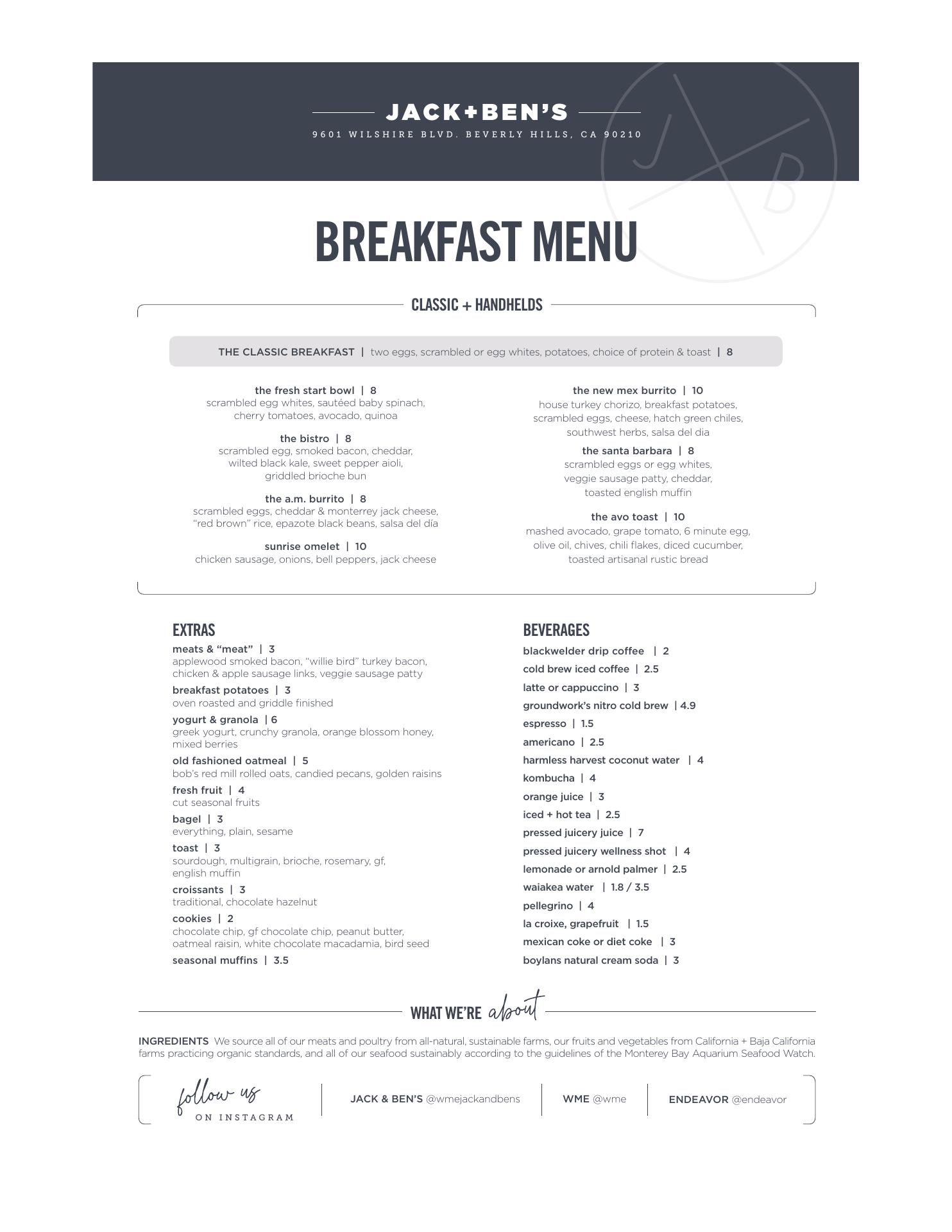 JACK+BEN'S
9601 WILSHIRE BLVD. BEVERLY HILLS, CA 90210

J B

BREAKFAST MENU

CLASSIC + HANDHELDS

THE CLASSIC BREAKFAST | two eggs, scrambled or egg whites, potatoes, choice of protein & toast | 8

the fresh start bowl | 8
scrambled egg whites, sautéed baby spinach, cherry tomatoes, avocado, quinoa

the bistro | 8
scrambled egg, smoked bacon, cheddar, wilted black kale, sweet pepper aioli, griddled brioche bun

the a.m. burrito | 8
scrambled eggs, cheddar & monterrey jack cheese, "red brown" rice, epazote black beans, salsa del día

sunrise omelet | 10
chicken sausage, onions, bell peppers, jack cheese

the new mex burrito | 10
house turkey chorizo, breakfast potatoes, scrambled eggs, cheese, hatch green chiles, southwest herbs, salsa del dia

the santa barbara | 8
scrambled eggs or egg whites, veggie sausage patty, cheddar, toasted english muffin

the avo toast | 10
mashed avocado, grape tomato, 6 minute egg, olive oil, chives, chili flakes, diced cucumber, toasted artisanal rustic bread

EXTRAS
meats & "meat" | 3
applewood smoked bacon, "willie bird" turkey bacon, chicken & apple sausage links, veggie sausage patty
breakfast potatoes | 3
oven roasted and griddle finished
yogurt & granola | 6
greek yogurt, crunchy granola, orange blossom honey, mixed berries
old fashioned oatmeal | 5
bob's red mill rolled oats, candied pecans, golden raisins
fresh fruit | 4
cut seasonal fruits
bagel | 3
everything, plain, sesame
toast | 3
sourdough, multigrain, brioche, rosemary, gf, english muffin
croissants | 3
traditional, chocolate hazelnut
cookies | 2
chocolate chip, gf chocolate chip, peanut butter, oatmeal raisin, white chocolate macadamia, bird seed
seasonal muffins | 3.5

BEVERAGES
blackwelder drip coffee | 2
cold brew iced coffee | 2.5
latte or cappuccino | 3
groundwork's nitro cold brew | 4.9
espresso | 1.5
americano | 2.5
harmless harvest coconut water | 4
kombucha | 4
orange juice | 3
iced + hot tea | 2.5
pressed juicery juice | 7
pressed juicery wellness shot | 4
lemonade or arnold palmer | 2.5
waiakea water | 1.8 / 3.5
pellegrino | 4
la croixe, grapefruit | 1.5
mexican coke or diet coke | 3
boylans natural cream soda | 3

WHAT WE'RE about

INGREDIENTS We source all of our meats and poultry from all-natural, sustainable farms, our fruits and vegetables from California + Baja California farms practicing organic standards, and all of our seafood sustainably according to the guidelines of the Monterey Bay Aquarium Seafood Watch.

follow us
ON INSTAGRAM

JACK & BEN'S @wmejackandbens

WME @wme

ENDEAVOR @endeavor